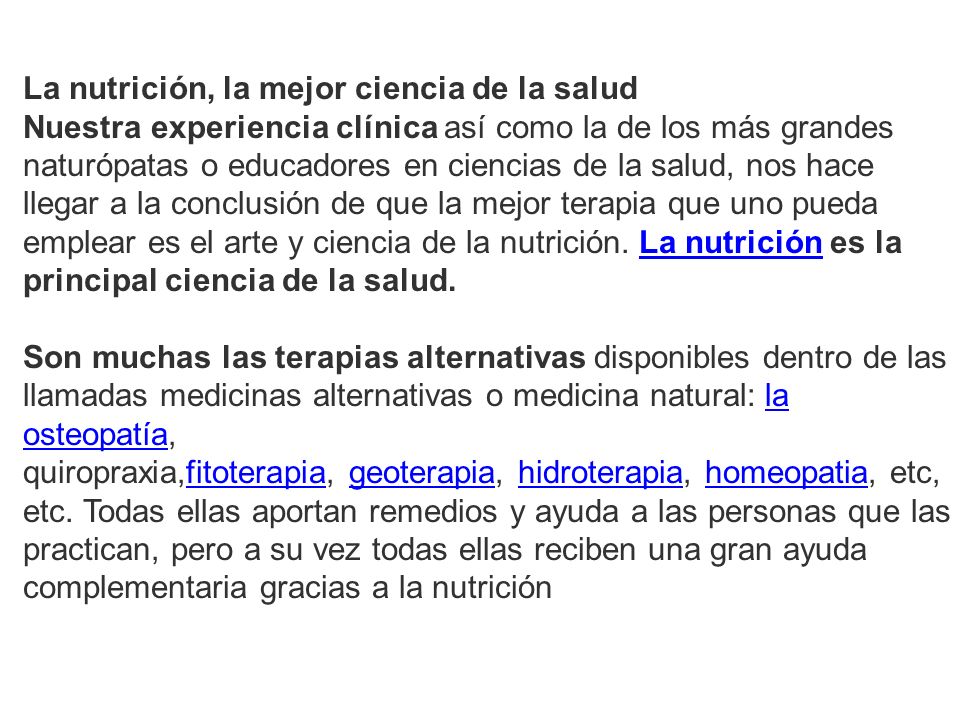 La nutrición, la mejor ciencia de la salud
Nuestra experiencia clínica así como la de los más grandes naturópatas o educadores en ciencias de la salud, nos hace llegar a la conclusión de que la mejor terapia que uno pueda emplear es el arte y ciencia de la nutrición. La nutrición es la principal ciencia de la salud.

Son muchas las terapias alternativas disponibles dentro de las llamadas medicinas alternativas o medicina natural: la osteopatía,
quiropraxia,fitoterapia, geoterapia, hidroterapia, homeopatia, etc, etc. Todas ellas aportan remedios y ayuda a las personas que las practican, pero a su vez todas ellas reciben una gran ayuda complementaria gracias a la nutrición